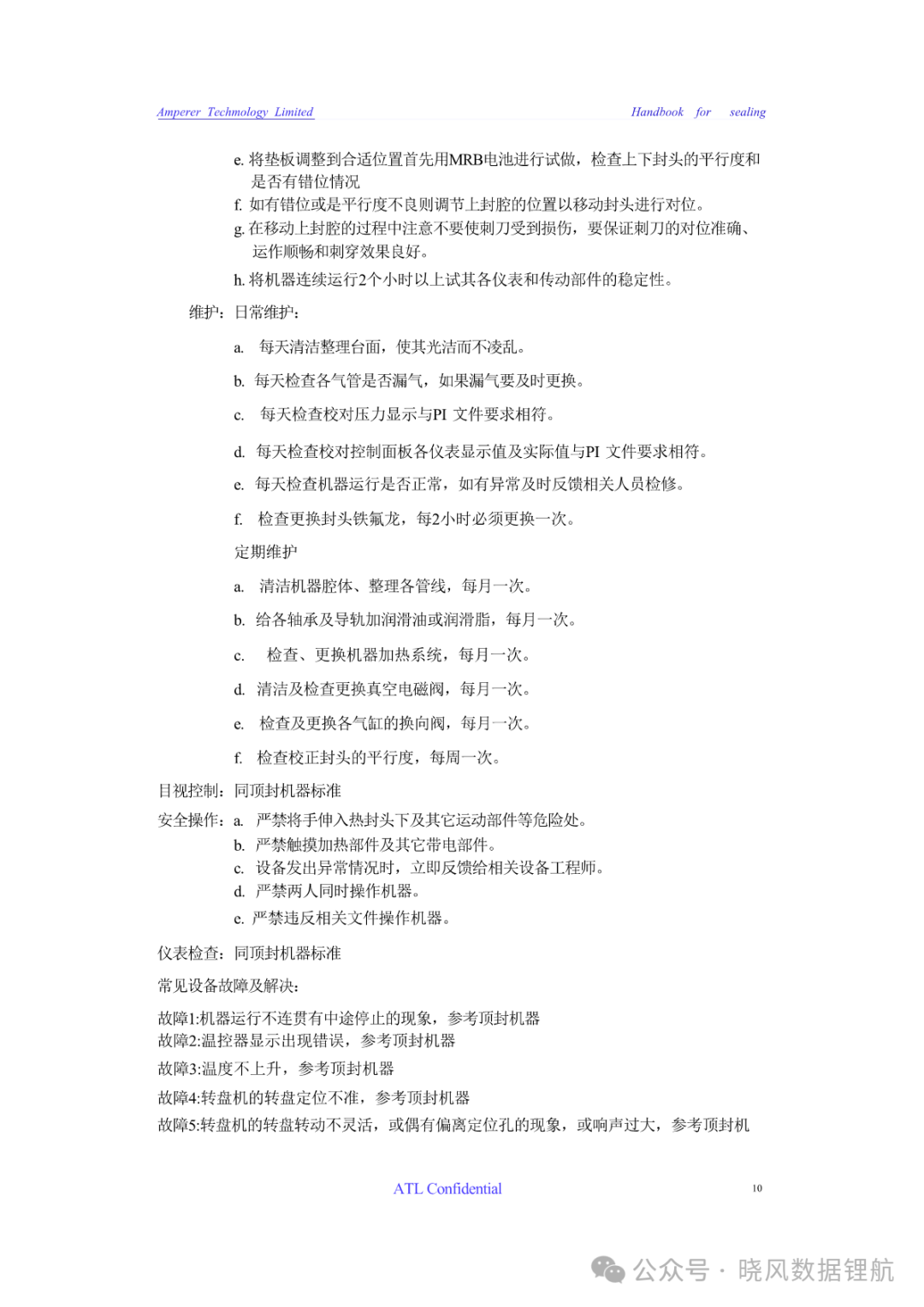 Amperer Techmology Limited

Handbook for sealing

e. 将垫板调整到合适位置首先用MRB电池进行试做，检查上下封头的平行度和是否有错位情况

f. 如有错位或是平行度不良则调节上封腔的位置以移动封头进行对位。

g. 在移动上封腔的过程中注意不要使刺刀受到损伤，要保证刺刀的对位准确、运作顺畅和刺穿效果良好。

h. 将机器连续运行2个小时以上试其各仪表和传动部件的稳定性。

维护：日常维护：

a. 每天清洁整理台面，使其光洁而不凌乱。

b. 每天检查各气管是否漏气，如果漏气要及时更换。

c. 每天检查校对压力显示与PI 文件要求相符。

d. 每天检查校对控制面板各仪表显示值及实际值与PI 文件要求相符。

e. 每天检查机器运行是否正常，如有异常及时反馈相关人员检修。

f. 检查更换封头铁氟龙，每2小时必须更换一次。

定期维护

a. 清洁机器腔体、整理各管线，每月一次。

b. 给各轴承及导轨加润滑油或润滑脂，每月一次。

c. 检查、更换机器加热系统，每月一次。

d. 清洁及检查更换真空电磁阀，每月一次。

e. 检查及更换各气缸的换向阀，每月一次。

f. 检查校正封头的平行度，每周一次。

目视控制：同顶封机器标准

安全操作：a. 严禁将手伸入热封头下及其它运动部件等危险处。
b. 严禁触摸加热部件及其它带电部件。
c. 设备发出异常情况时，立即反馈给相关设备工程师。
d. 严禁两人同时操作机器。
e. 严禁违反相关文件操作机器。

仪表检查：同顶封机器标准

常见设备故障及解决：

故障1:机器运行不连贯有中途停止的现象，参考顶封机器
故障2:温控器显示出现错误，参考顶封机器

故障3:温度不上升，参考顶封机器

故障4:转盘机的转盘定位不准，参考顶封机器

故障5:转盘机的转盘转动不灵活，或偶有偏离定位孔的现象，或响声过大，参考顶封机

ATL Confidential

10

公众号 · 晓风数据锂航